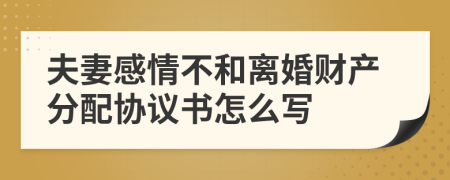 夫妻感情不和离婚财产分配协议书怎么写